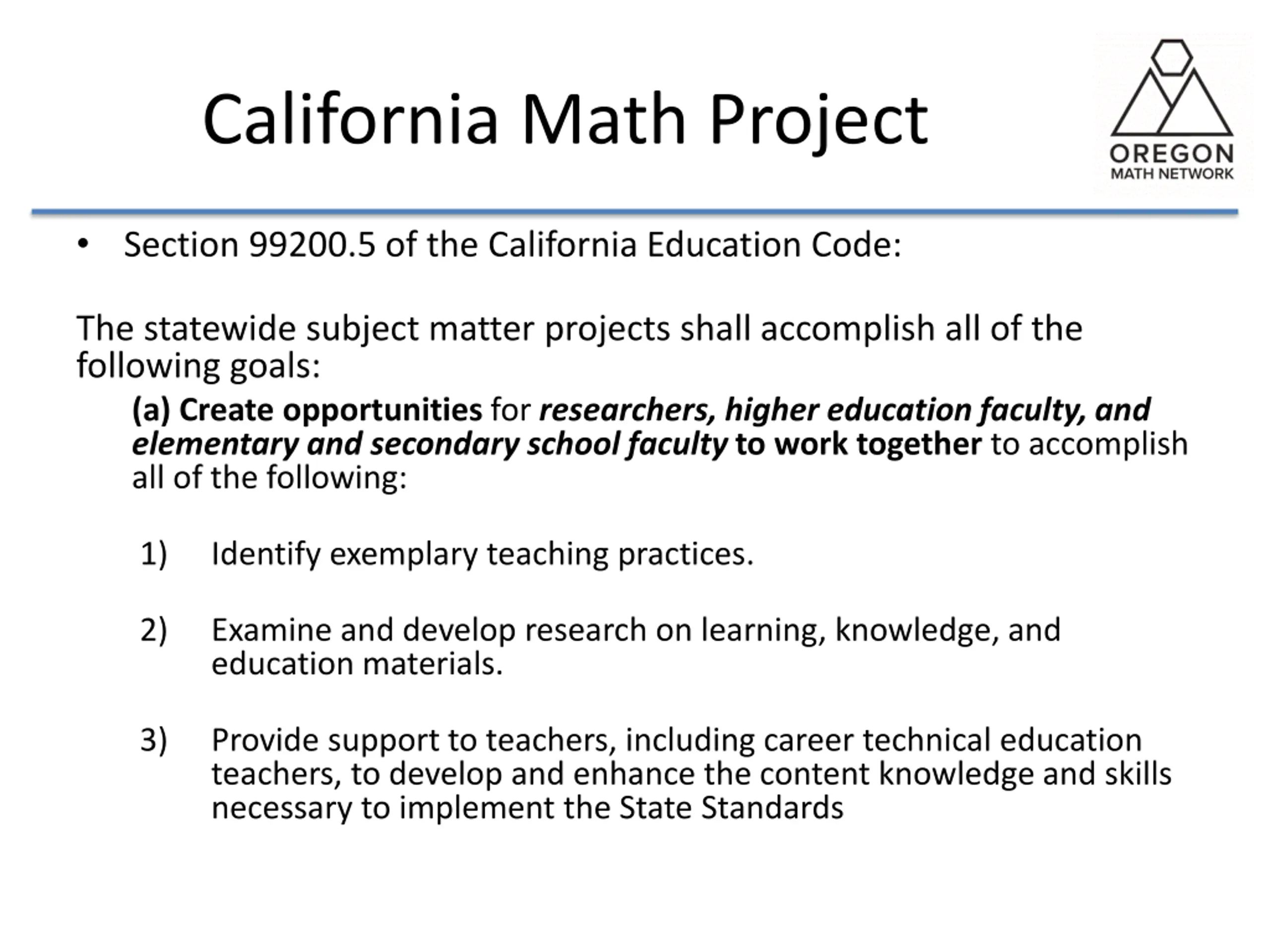 California Math Project

OREGON
MATH NETWORK

• Section 99200.5 of the California Education Code:

The statewide subject matter projects shall accomplish all of the following goals:

(a) Create opportunities for researchers, higher education faculty, and elementary and secondary school faculty to work together to accomplish all of the following:

1) Identify exemplary teaching practices.

2) Examine and develop research on learning, knowledge, and education materials.

3) Provide support to teachers, including career technical education teachers, to develop and enhance the content knowledge and skills necessary to implement the State Standards